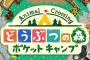 Animal Crossing
どうぶつの森
ポケットキャンプ